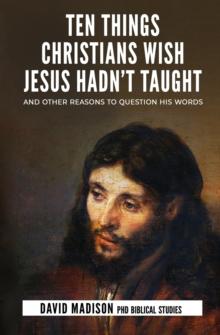 TEN THINGS CHRISTIANS WISH JESUS HADN'T TAUGHT

AND OTHER REASONS TO QUESTION HIS WORDS

DAVID MADISON PHD BIBLICAL STUDIES